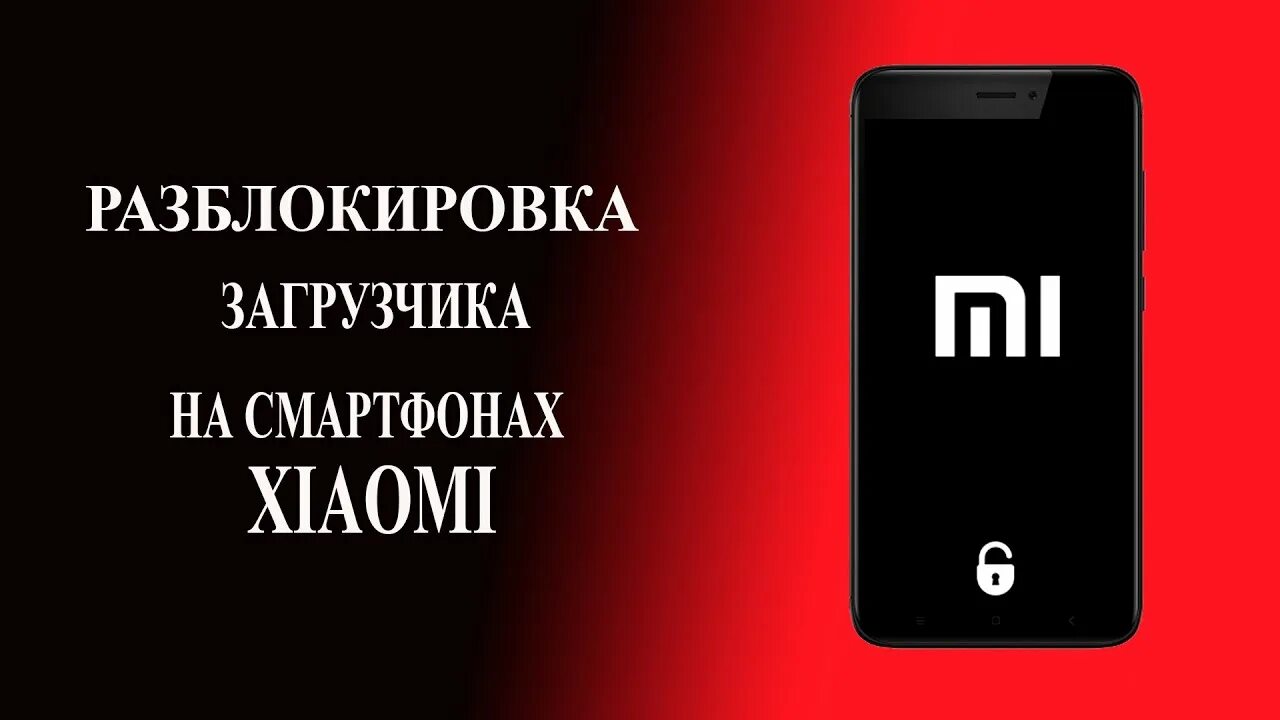 РАЗБЛОКИРОВКА
ЗАГРУЗЧИКА
НА СМАРТФОНАХ
XIAOMI

MI